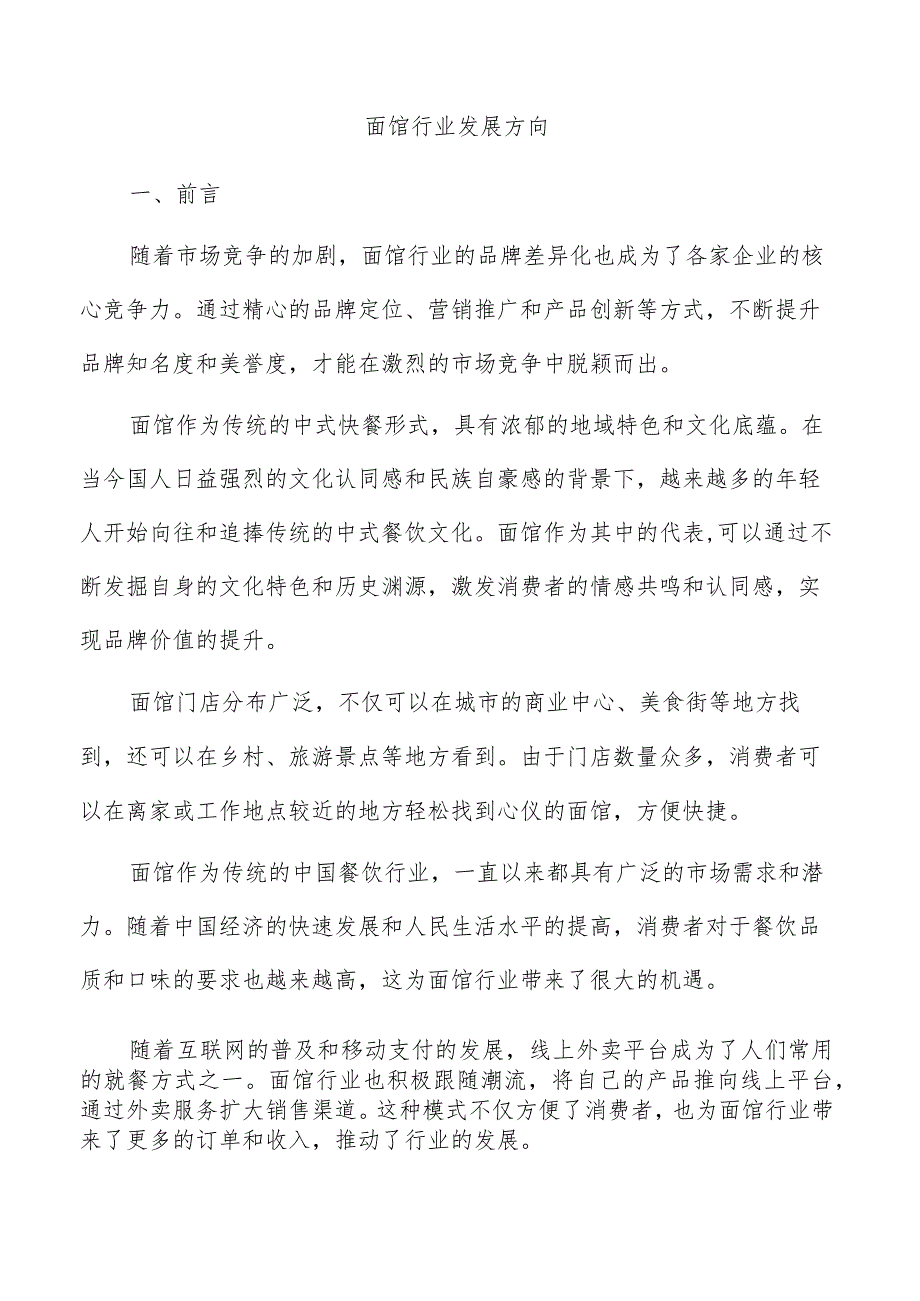 面馆行业发展方向

一、前言

随着市场竞争的加剧，面馆行业的品牌差异化也成为了各家企业的核心竞争力。通过精心的品牌定位、营销推广和产品创新等方式，不断提升品牌知名度和美誉度，才能在激烈的市场竞争中脱颖而出。

面馆作为传统的中式快餐形式，具有浓郁的地域特色和文化底蕴。在当今国人日益强烈的文化认同感和民族自豪感的背景下，越来越多的年轻人开始向往和追捧传统的中式餐饮文化。面馆作为其中的代表,可以通过不断发掘自身的文化特色和历史渊源，激发消费者的情感共鸣和认同感，实现品牌价值的提升。

面馆门店分布广泛，不仅可以在城市的商业中心、美食街等地方找到，还可以在乡村、旅游景点等地方看到。由于门店数量众多，消费者可以在离家或工作地点较近的地方轻松找到心仪的面馆，方便快捷。

面馆作为传统的中国餐饮行业，一直以来都具有广泛的市场需求和潜力。随着中国经济的快速发展和人民生活水平的提高，消费者对于餐饮品质和口味的要求也越来越高，这为面馆行业带来了很大的机遇。

随着互联网的普及和移动支付的发展，线上外卖平台成为了人们常用的就餐方式之一。面馆行业也积极跟随潮流，将自己的产品推向线上平台，通过外卖服务扩大销售渠道。这种模式不仅方便了消费者，也为面馆行业带来了更多的订单和收入，推动了行业的发展。